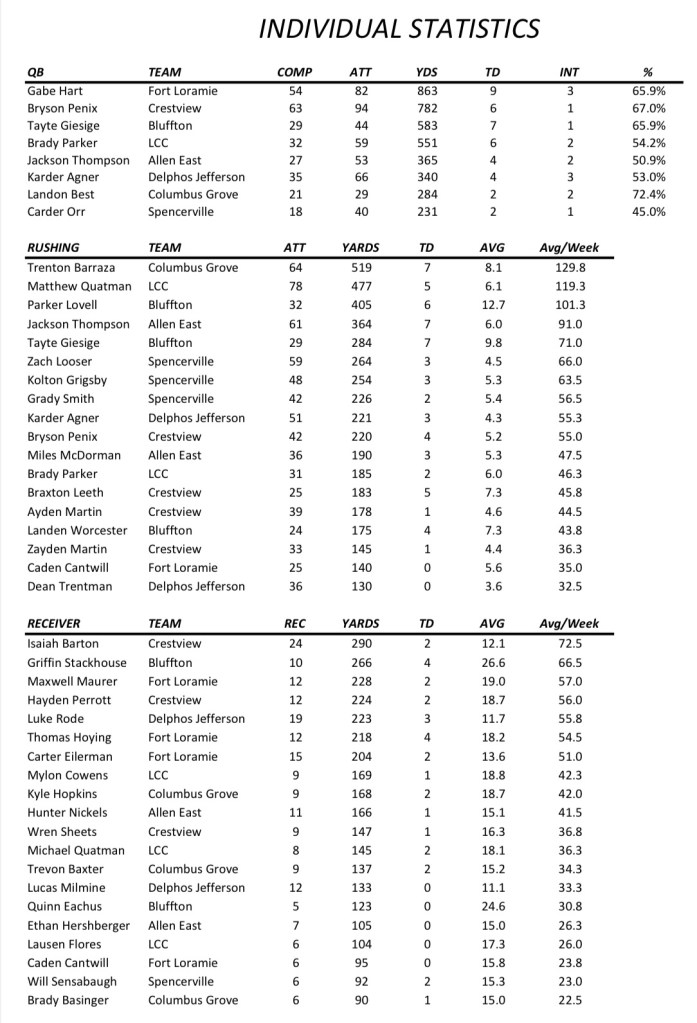 INDIVIDUAL STATISTICS

| QB | TEAM | COMP | ATT | YDS | TD | INT | % |
|---|---|---|---|---|---|---|---|
| Gabe Hart | Fort Loramie | 54 | 82 | 863 | 9 | 3 | 65.9% |
| Bryson Penix | Crestview | 63 | 94 | 782 | 6 | 1 | 67.0% |
| Tayte Giesige | Bluffton | 29 | 44 | 583 | 7 | 1 | 65.9% |
| Brady Parker | LCC | 32 | 59 | 551 | 6 | 2 | 54.2% |
| Jackson Thompson | Allen East | 27 | 53 | 365 | 4 | 2 | 50.9% |
| Karder Agner | Delphos Jefferson | 35 | 66 | 340 | 4 | 3 | 53.0% |
| Landon Best | Columbus Grove | 21 | 29 | 284 | 2 | 2 | 72.4% |
| Carder Orr | Spencerville | 18 | 40 | 231 | 2 | 1 | 45.0% |

| RUSHING | TEAM | ATT | YARDS | TD | AVG | Avg/Week |
|---|---|---|---|---|---|---|
| Trenton Barraza | Columbus Grove | 64 | 519 | 7 | 8.1 | 129.8 |
| Matthew Quatman | LCC | 78 | 477 | 5 | 6.1 | 119.3 |
| Parker Lovell | Bluffton | 32 | 405 | 6 | 12.7 | 101.3 |
| Jackson Thompson | Allen East | 61 | 364 | 7 | 6.0 | 91.0 |
| Tayte Giesige | Bluffton | 29 | 284 | 7 | 9.8 | 71.0 |
| Zach Looser | Spencerville | 59 | 264 | 3 | 4.5 | 66.0 |
| Kolton Grigsby | Spencerville | 48 | 254 | 3 | 5.3 | 63.5 |
| Grady Smith | Spencerville | 42 | 226 | 2 | 5.4 | 56.5 |
| Karder Agner | Delphos Jefferson | 51 | 221 | 3 | 4.3 | 55.3 |
| Bryson Penix | Crestview | 42 | 220 | 4 | 5.2 | 55.0 |
| Miles McDorman | Allen East | 36 | 190 | 3 | 5.3 | 47.5 |
| Brady Parker | LCC | 31 | 185 | 2 | 6.0 | 46.3 |
| Braxton Leeth | Crestview | 25 | 183 | 5 | 7.3 | 45.8 |
| Ayden Martin | Crestview | 39 | 178 | 1 | 4.6 | 44.5 |
| Landen Worcester | Bluffton | 24 | 175 | 4 | 7.3 | 43.8 |
| Zayden Martin | Crestview | 33 | 145 | 1 | 4.4 | 36.3 |
| Caden Cantwill | Fort Loramie | 25 | 140 | 0 | 5.6 | 35.0 |
| Dean Trentman | Delphos Jefferson | 36 | 130 | 0 | 3.6 | 32.5 |

| RECEIVER | TEAM | REC | YARDS | TD | AVG | Avg/Week |
|---|---|---|---|---|---|---|
| Isaiah Barton | Crestview | 24 | 290 | 2 | 12.1 | 72.5 |
| Griffin Stackhouse | Bluffton | 10 | 266 | 4 | 26.6 | 66.5 |
| Maxwell Maurer | Fort Loramie | 12 | 228 | 2 | 19.0 | 57.0 |
| Hayden Perrott | Crestview | 12 | 224 | 2 | 18.7 | 56.0 |
| Luke Rode | Delphos Jefferson | 19 | 223 | 3 | 11.7 | 55.8 |
| Thomas Hoying | Fort Loramie | 12 | 218 | 4 | 18.2 | 54.5 |
| Carter Eilerman | Fort Loramie | 15 | 204 | 2 | 13.6 | 51.0 |
| Mylon Cowens | LCC | 9 | 169 | 1 | 18.8 | 42.3 |
| Kyle Hopkins | Columbus Grove | 9 | 168 | 2 | 18.7 | 42.0 |
| Hunter Nickels | Allen East | 11 | 166 | 1 | 15.1 | 41.5 |
| Wren Sheets | Crestview | 9 | 147 | 1 | 16.3 | 36.8 |
| Michael Quatman | LCC | 8 | 145 | 2 | 18.1 | 36.3 |
| Trevon Baxter | Columbus Grove | 9 | 137 | 2 | 15.2 | 34.3 |
| Lucas Milmine | Delphos Jefferson | 12 | 133 | 0 | 11.1 | 33.3 |
| Quinn Eachus | Bluffton | 5 | 123 | 0 | 24.6 | 30.8 |
| Ethan Hershberger | Allen East | 7 | 105 | 0 | 15.0 | 26.3 |
| Lausen Flores | LCC | 6 | 104 | 0 | 17.3 | 26.0 |
| Caden Cantwill | Fort Loramie | 6 | 95 | 0 | 15.8 | 23.8 |
| Will Sensabaugh | Spencerville | 6 | 92 | 2 | 15.3 | 23.0 |
| Brady Basinger | Columbus Grove | 6 | 90 | 1 | 15.0 | 22.5 |